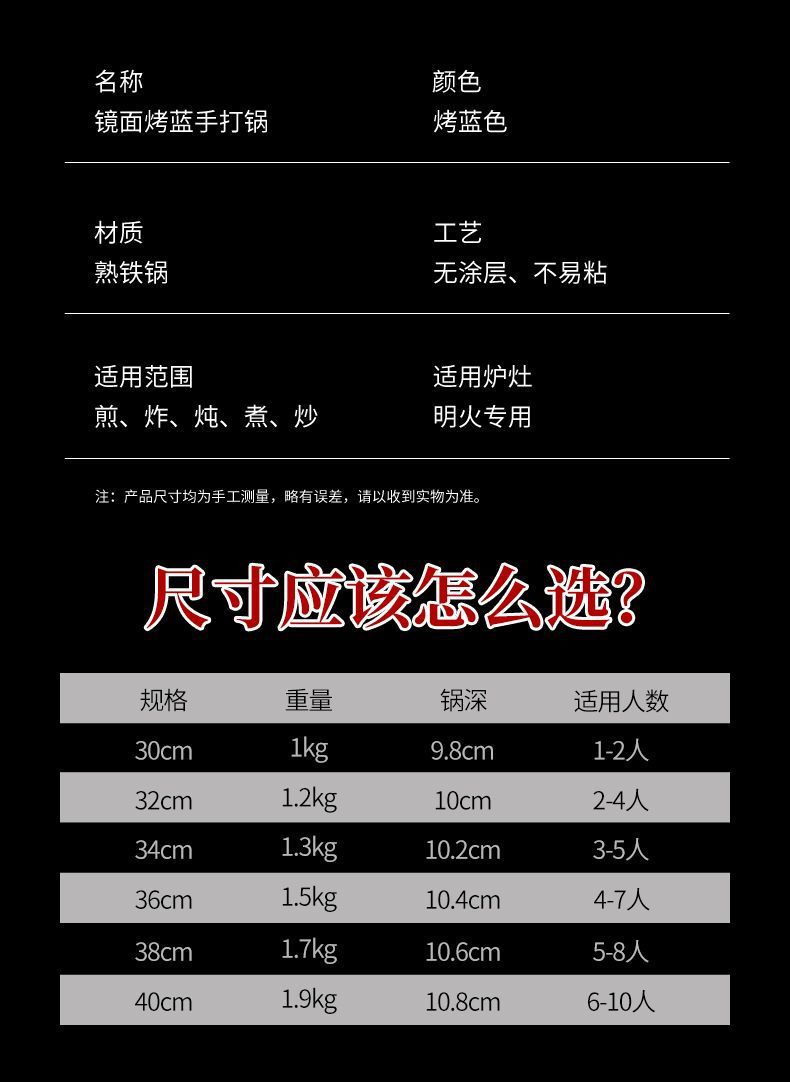 名称
镜面烤蓝手打锅

颜色
烤蓝色

材质
熟铁锅

工艺
无涂层、不易粘

适用范围
煎、炸、炖、煮、炒

适用炉灶
明火专用

注：产品尺寸均为手工测量，略有误差，请以收到实物为准。

尺寸应该怎么选?

| 规格 | 重量 | 锅深 | 适用人数 |
|---|---|---|---|
| 30cm | 1kg | 9.8cm | 1-2人 |
| 32cm | 1.2kg | 10cm | 2-4人 |
| 34cm | 1.3kg | 10.2cm | 3-5人 |
| 36cm | 1.5kg | 10.4cm | 4-7人 |
| 38cm | 1.7kg | 10.6cm | 5-8人 |
| 40cm | 1.9kg | 10.8cm | 6-10人 |